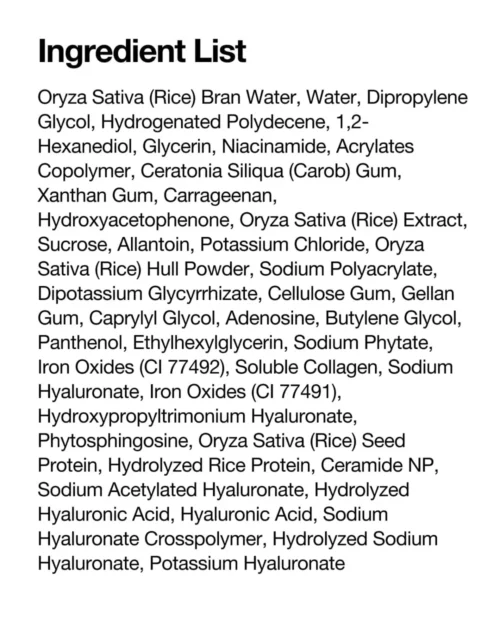 Ingredient List

Oryza Sativa (Rice) Bran Water, Water, Dipropylene Glycol, Hydrogenated Polydecene, 1,2-Hexanediol, Glycerin, Niacinamide, Acrylates Copolymer, Ceratonia Siliqua (Carob) Gum, Xanthan Gum, Carrageenan, Hydroxyacetophenone, Oryza Sativa (Rice) Extract, Sucrose, Allantoin, Potassium Chloride, Oryza Sativa (Rice) Hull Powder, Sodium Polyacrylate, Dipotassium Glycyrrhizate, Cellulose Gum, Gellan Gum, Caprylyl Glycol, Adenosine, Butylene Glycol, Panthenol, Ethylhexylglycerin, Sodium Phytate, Iron Oxides (CI 77492), Soluble Collagen, Sodium Hyaluronate, Iron Oxides (CI 77491), Hydroxypropyltrimonium Hyaluronate, Phytosphingosine, Oryza Sativa (Rice) Seed Protein, Hydrolyzed Rice Protein, Ceramide NP, Sodium Acetylated Hyaluronate, Hydrolyzed Hyaluronic Acid, Hyaluronic Acid, Sodium Hyaluronate Crosspolymer, Hydrolyzed Sodium Hyaluronate, Potassium Hyaluronate